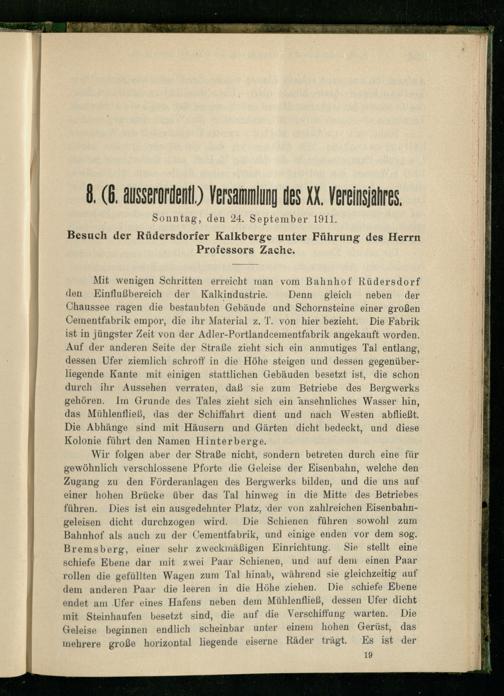 8. (6. ausserordentl.) Versammlung des XX. Vereinsjahres.

Sonntag, den 24. September 1911.

Besuch der Rüdersdorfer Kalkberge unter Führung des Herrn Professors Zache.

Mit wenigen Schritten erreicht man vom Bahnhof Rüdersdorf den Einflußbereich der Kalkindustrie. Denn gleich neben der Chaussee ragen die bestaubten Gebäude und Schornsteine einer großen Cementfabrik empor, die ihr Material z. T. von hier bezieht. Die Fabrik ist in jüngster Zeit von der Adler-Portlandcementfabrik angekauft worden. Auf der anderen Seite der Straße zieht sich ein anmutiges Tal entlang, dessen Ufer ziemlich schroff in die Höhe steigen und dessen gegenüberliegende Kante mit einigen stattlichen Gebäuden besetzt ist, die schon durch ihr Aussehen verraten, daß sie zum Betriebe des Bergwerks gehören. Im Grunde des Tales zieht sich ein ansehnliches Wasser hin, das Mühlenfließ, das der Schiffahrt dient und nach Westen abfließt. Die Abhänge sind mit Häusern und Gärten dicht bedeckt, und diese Kolonie führt den Namen Hinterberge.

Wir folgen aber der Straße nicht, sondern betreten durch eine für gewöhnlich verschlossene Pforte die Geleise der Eisenbahn, welche den Zugang zu den Förderanlagen des Bergwerks bilden, und die uns auf einer hohen Brücke über das Tal hinweg in die Mitte des Betriebes führen. Dies ist ein ausgedehnter Platz, der von zahlreichen Eisenbahngeleisen dicht durchzogen wird. Die Schienen führen sowohl zum Bahnhof als auch zu der Cementfabrik, und einige enden vor dem sog. Bremsberg, einer sehr zweckmäßigen Einrichtung. Sie stellt eine schiefe Ebene dar mit zwei Paar Schienen, und auf dem einen Paar rollen die gefüllten Wagen zum Tal hinab, während sie gleichzeitig auf dem anderen Paar die leeren in die Höhe ziehen. Die schiefe Ebene endet am Ufer eines Hafens neben dem Mühlenfließ, dessen Ufer dicht mit Steinhaufen besetzt sind, die auf die Verschiffung warten. Die Geleise beginnen endlich scheinbar unter einem hohen Gerüst, das mehrere große horizontal liegende eiserne Räder trägt. Es ist der

19